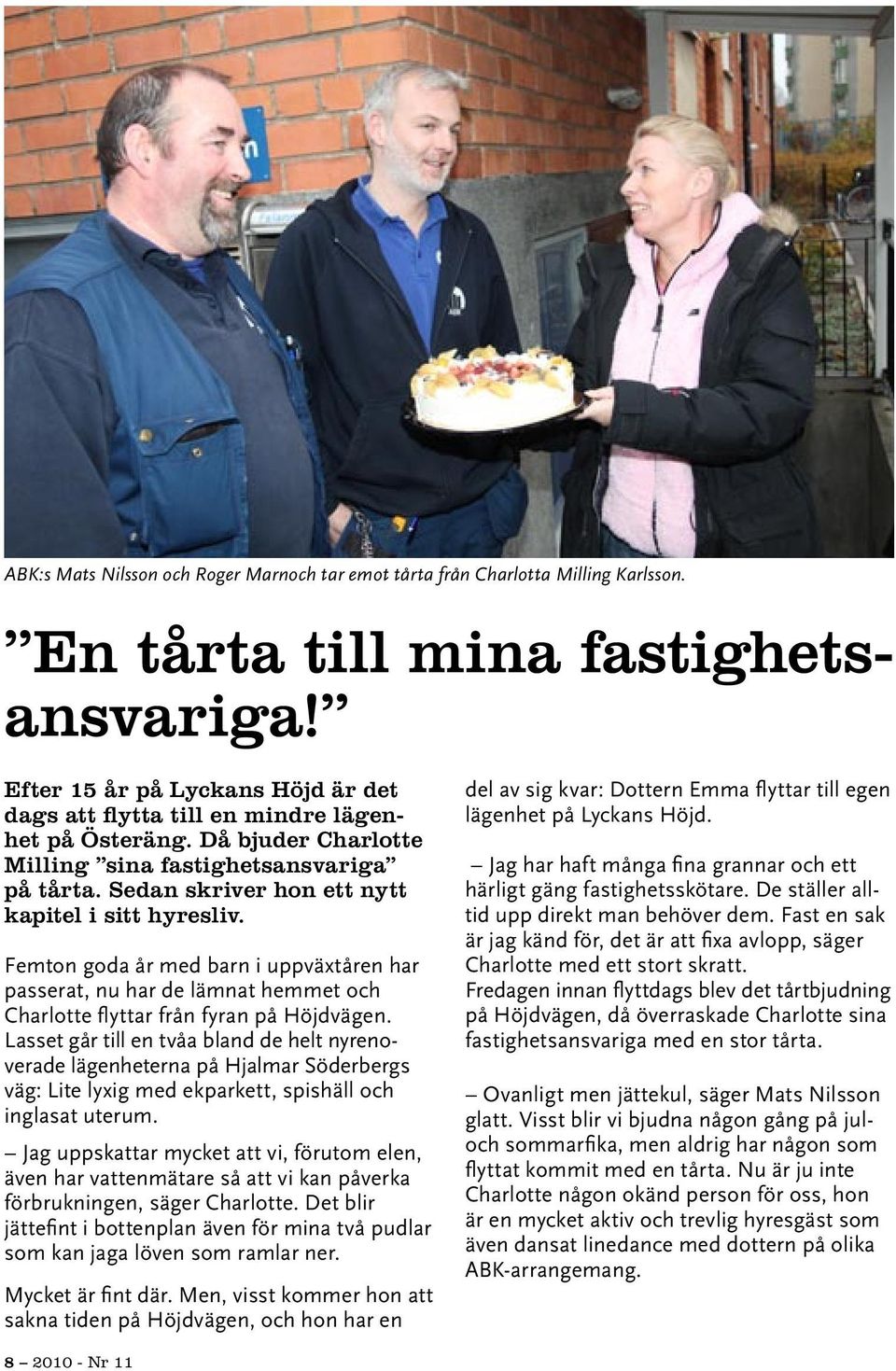 ABK:s Mats Nilsson och Roger Marnoch tar emot tårta från Charlotta Milling Karlsson.

”En tårta till mina fastighetsansvariga!”

Efter 15 år på Lyckans Höjd är det dags att flytta till en mindre lägenhet på Österäng. Då bjuder Charlotte Milling ”sina fastighetsansvariga” på tårta. Sedan skriver hon ett nytt kapitel i sitt hyresliv.

Femton goda år med barn i uppväxtåren har passerat, nu har de lämnat hemmet och Charlotte flyttar från fyran på Höjdvägen. Lasset går till en tvåa bland de helt nyrenoverade lägenheterna på Hjalmar Söderbergs väg: Lite lyxig med ekparkett, spishäll och inglasat uterum.

– Jag uppskattar mycket att vi, förutom elen, även har vattenmätare så att vi kan påverka förbrukningen, säger Charlotte. Det blir jättefint i bottenplan även för mina två pudlar som kan jaga löven som ramlar ner.

Mycket är fint där. Men, visst kommer hon att sakna tiden på Höjdvägen, och hon har en del av sig kvar: Dottern Emma flyttar till egen lägenhet på Lyckans Höjd.

– Jag har haft många fina grannar och ett härligt gäng fastighetsskötare. De ställer alltid upp direkt man behöver dem. Fast en sak är jag känd för, det är att fixa avlopp, säger Charlotte med ett stort skratt.
Fredagen innan flyttdags blev det tårtbjudning på Höjdvägen, då överraskade Charlotte sina fastighetsansvariga med en stor tårta.

– Ovanligt men jättekul, säger Mats Nilsson glatt. Visst blir vi bjudna någon gång på jul- och sommarfika, men aldrig har någon som flyttat kommit med en tårta. Nu är ju inte Charlotte någon okänd person för oss, hon är en mycket aktiv och trevlig hyresgäst som även dansat linedance med dottern på olika ABK-arrangemang.

8 – 2010 - Nr 11